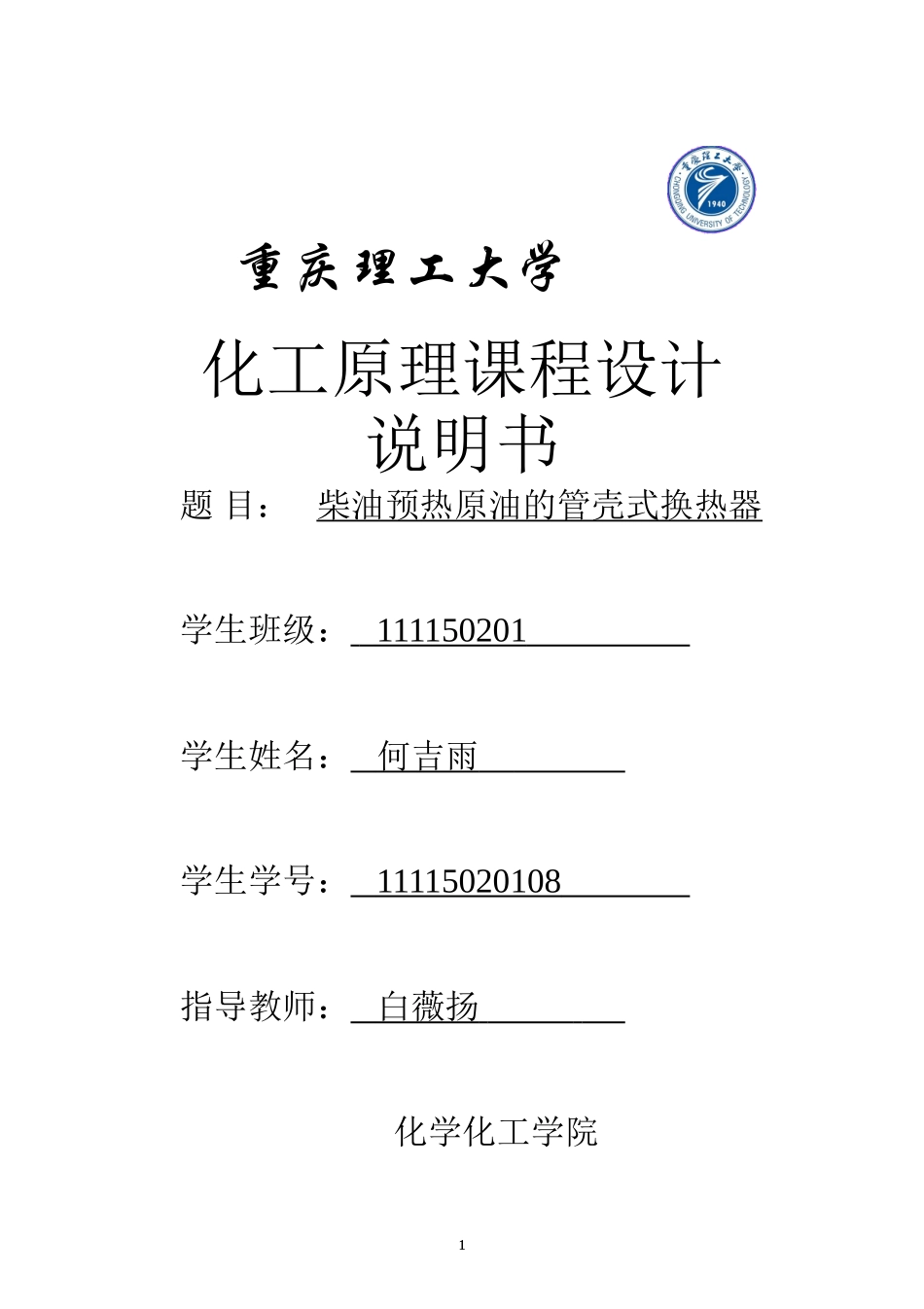 重庆理工大学 CHONGQING UNIVERSITY OF TECHNOLOGY 1940

重庆理工大学

化工原理课程设计
说明书

题 目： 柴油预热原油的管壳式换热器

学生班级： 111150201

学生姓名： 何吉雨

学生学号： 11115020108

指导教师： 白薇扬

化学化工学院

1